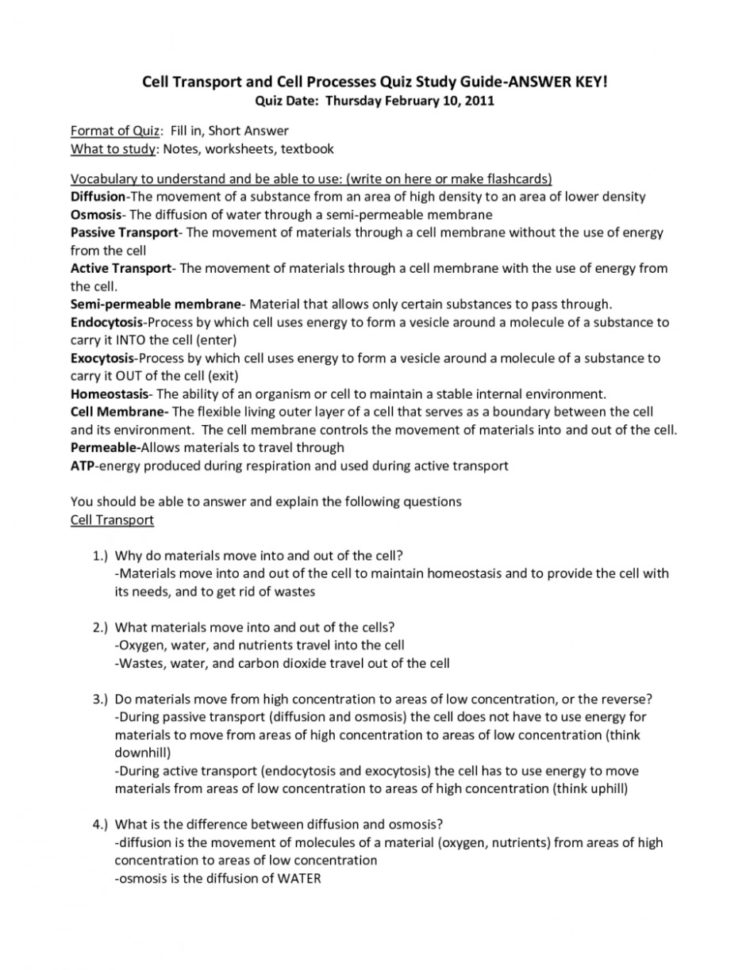 Cell Transport and Cell Processes Quiz Study Guide-ANSWER KEY!
Quiz Date: Thursday February 10, 2011

Format of Quiz: Fill in, Short Answer
What to study: Notes, worksheets, textbook

Vocabulary to understand and be able to use: (write on here or make flashcards)
Diffusion-The movement of a substance from an area of high density to an area of lower density
Osmosis- The diffusion of water through a semi-permeable membrane
Passive Transport- The movement of materials through a cell membrane without the use of energy from the cell
Active Transport- The movement of materials through a cell membrane with the use of energy from the cell.
Semi-permeable membrane- Material that allows only certain substances to pass through.
Endocytosis-Process by which cell uses energy to form a vesicle around a molecule of a substance to carry it INTO the cell (enter)
Exocytosis-Process by which cell uses energy to form a vesicle around a molecule of a substance to carry it OUT of the cell (exit)
Homeostasis- The ability of an organism or cell to maintain a stable internal environment.
Cell Membrane- The flexible living outer layer of a cell that serves as a boundary between the cell and its environment. The cell membrane controls the movement of materials into and out of the cell.
Permeable-Allows materials to travel through
ATP-energy produced during respiration and used during active transport

You should be able to answer and explain the following questions
Cell Transport

1.) Why do materials move into and out of the cell?
-Materials move into and out of the cell to maintain homeostasis and to provide the cell with its needs, and to get rid of wastes

2.) What materials move into and out of the cells?
-Oxygen, water, and nutrients travel into the cell
-Wastes, water, and carbon dioxide travel out of the cell

3.) Do materials move from high concentration to areas of low concentration, or the reverse?
-During passive transport (diffusion and osmosis) the cell does not have to use energy for materials to move from areas of high concentration to areas of low concentration (think downhill)
-During active transport (endocytosis and exocytosis) the cell has to use energy to move materials from areas of low concentration to areas of high concentration (think uphill)

4.) What is the difference between diffusion and osmosis?
-diffusion is the movement of molecules of a material (oxygen, nutrients) from areas of high concentration to areas of low concentration
-osmosis is the diffusion of WATER